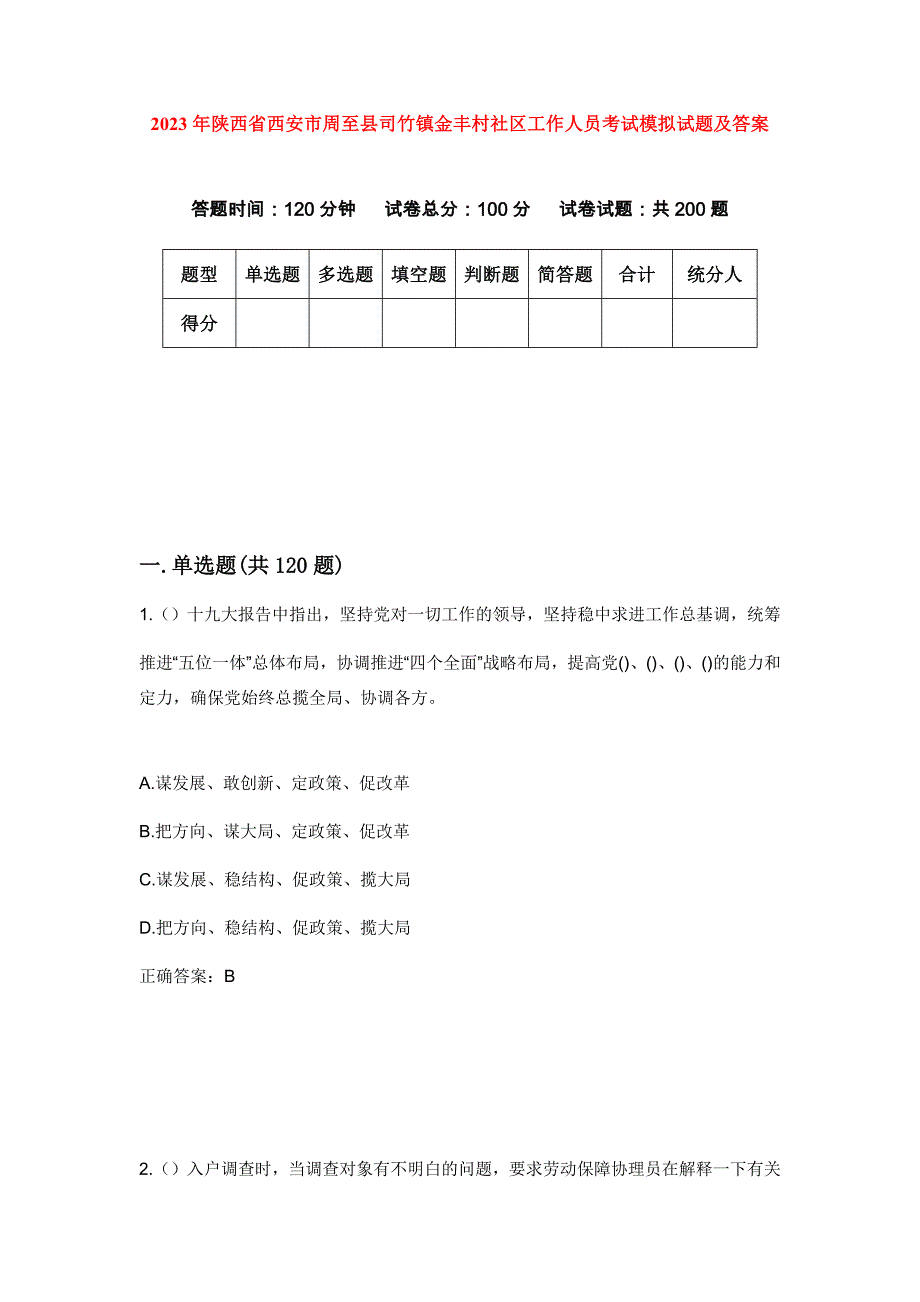 2023年陕西省西安市周至县司竹镇金丰村社区工作人员考试模拟试题及答案

答题时间：120分钟　试卷总分：100分　试卷试题：共200题

| 题型 | 单选题 | 多选题 | 填空题 | 判断题 | 简答题 | 合计 | 统分人 |
|---|---|---|---|---|---|---|---|
| 得分 | | | | | | | |

一.单选题(共120题)

1.（）十九大报告中指出，坚持党对一切工作的领导，坚持稳中求进工作总基调，统筹推进“五位一体”总体布局，协调推进“四个全面”战略布局，提高党()、()、()、()的能力和定力，确保党始终总揽全局、协调各方。

A.谋发展、敢创新、定政策、促改革

B.把方向、谋大局、定政策、促改革

C.谋发展、稳结构、促政策、揽大局

D.把方向、稳结构、促政策、揽大局

正确答案：B

2.（）入户调查时，当调查对象有不明白的问题，要求劳动保障协理员在解释一下有关